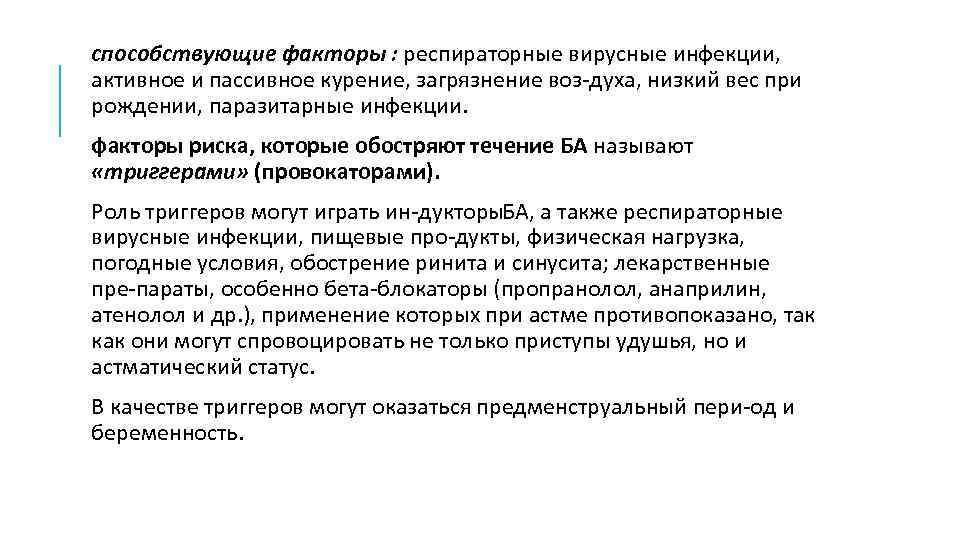 способствующие факторы : респираторные вирусные инфекции, активное и пассивное курение, загрязнение воз-духа, низкий вес при рождении, паразитарные инфекции.

факторы риска, которые обостряют течение БА называют «триггерами» (провокаторами).

Роль триггеров могут играть ин-дукторыБА, а также респираторные вирусные инфекции, пищевые про-дукты, физическая нагрузка, погодные условия, обострение ринита и синусита; лекарственные пре-параты, особенно бета-блокаторы (пропранолол, анаприлин, атенолол и др.), применение которых при астме противопоказано, так как они могут спровоцировать не только приступы удушья, но и астматический статус.

В качестве триггеров могут оказаться предменструальный пери-од и беременность.